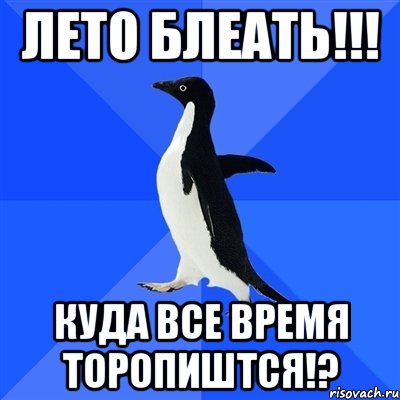 ЛЕТО БЛЕАТЬ!!!

КУДА ВСЕ ВРЕМЯ ТОРОПИШТСЯ!?

risovach.ru